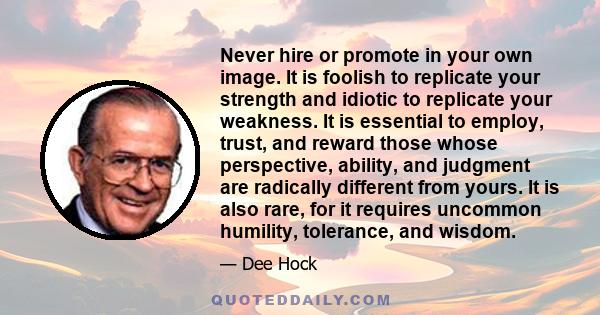 Never hire or promote in your own image. It is foolish to replicate your strength and idiotic to replicate your weakness. It is essential to employ, trust, and reward those whose perspective, ability, and judgment are radically different from yours. It is also rare, for it requires uncommon humility, tolerance, and wisdom.

— Dee Hock

QUOTEDDAILY.COM